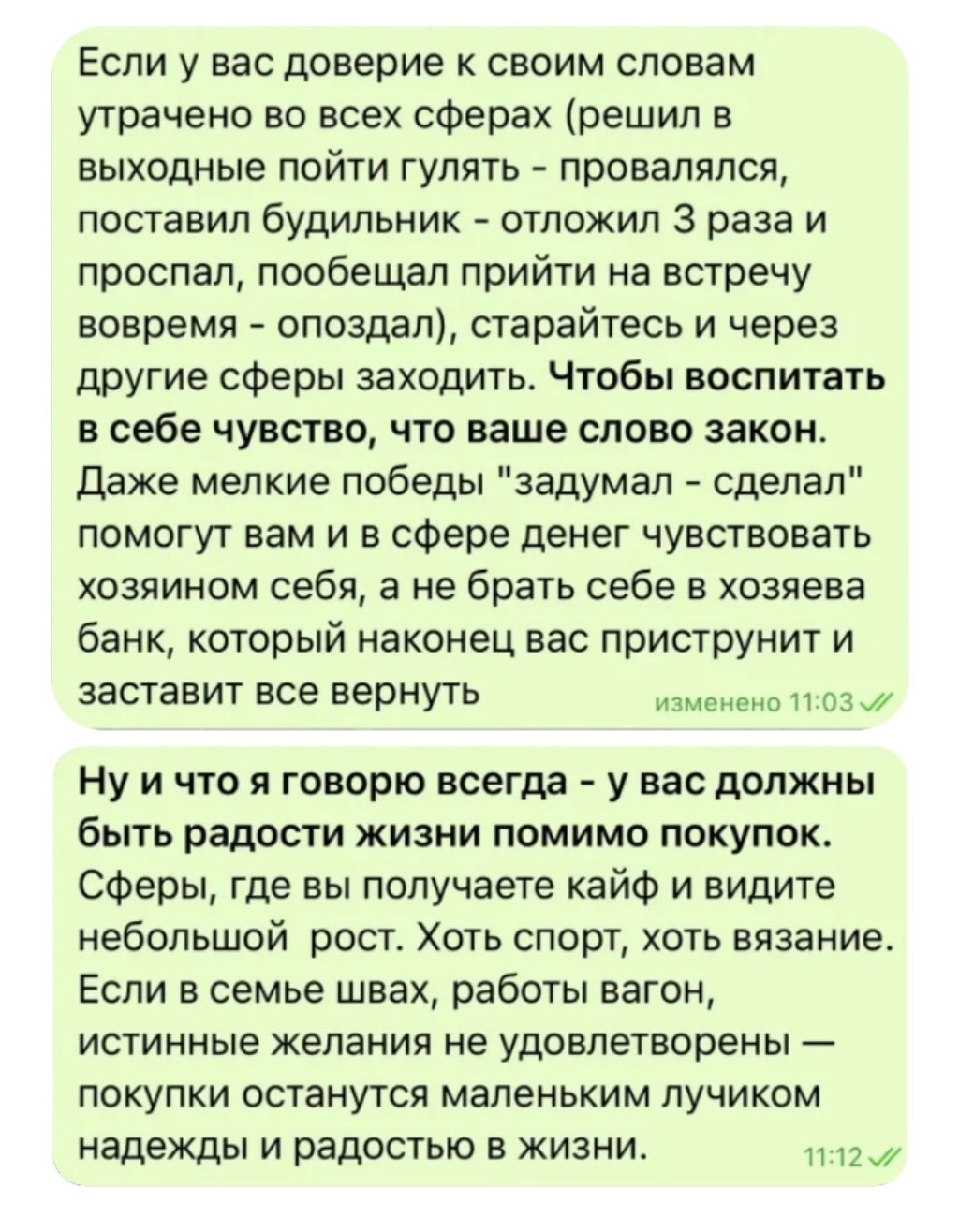 Если у вас доверие к своим словам утрачено во всех сферах (решил в выходные пойти гулять - провалялся, поставил будильник - отложил 3 раза и проспал, пообещал прийти на встречу вовремя - опоздал), старайтесь и через другие сферы заходить. Чтобы воспитать в себе чувство, что ваше слово закон. Даже мелкие победы "задумал - сделал" помогут вам и в сфере денег чувствовать хозяином себя, а не брать себе в хозяева банк, который наконец вас приструнит и заставит все вернуть

изменено 11:03

Ну и что я говорю всегда - у вас должны быть радости жизни помимо покупок. Сферы, где вы получаете кайф и видите небольшой рост. Хоть спорт, хоть вязание. Если в семье швах, работы вагон, истинные желания не удовлетворены — покупки останутся маленьким лучиком надежды и радостью в жизни.

11:12